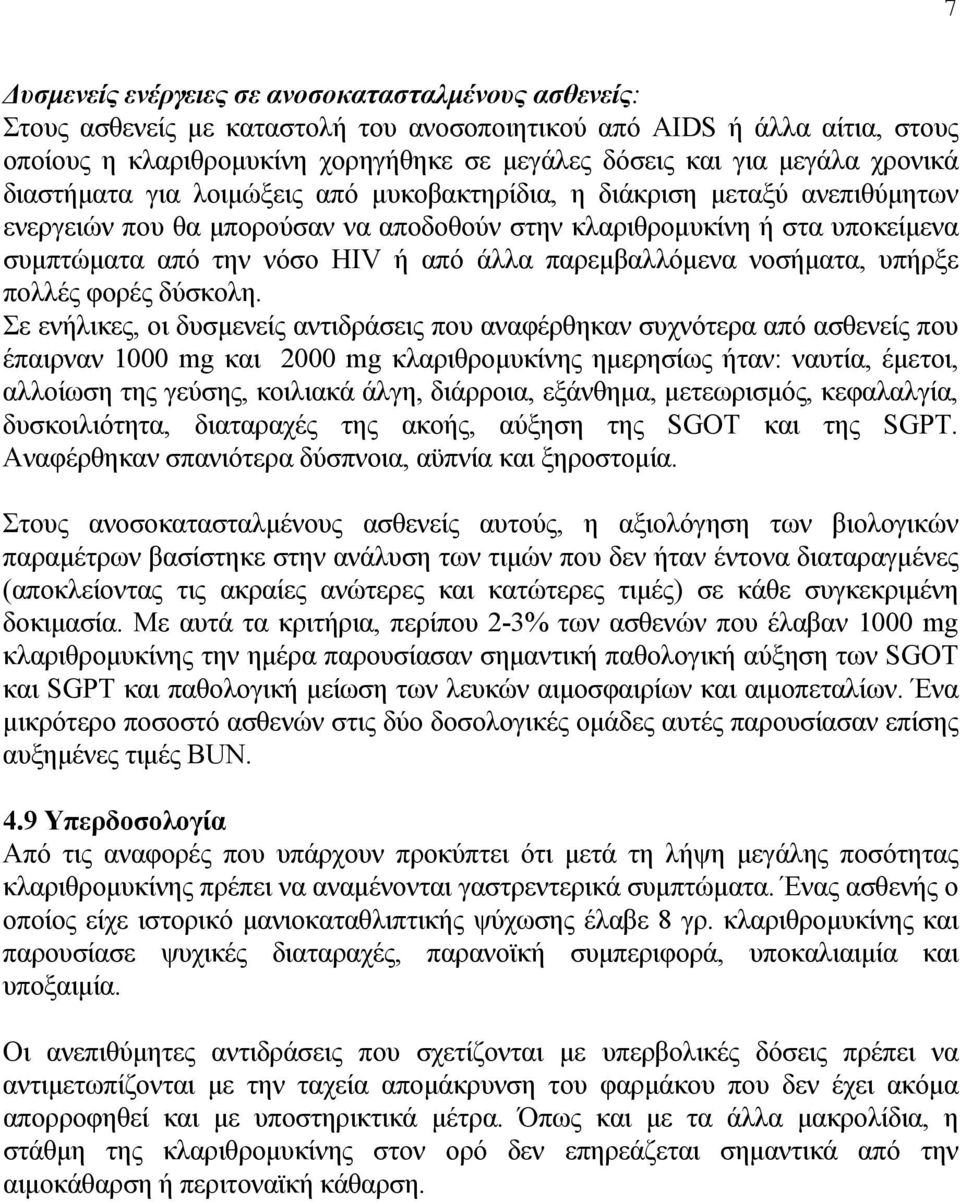 7

Δυσμενείς ενέργειες σε ανοσοκατασταλμένους ασθενείς:
Στους ασθενείς με καταστολή του ανοσοποιητικού από AIDS ή άλλα αίτια, στους οποίους η κλαριθρομυκίνη χορηγήθηκε σε μεγάλες δόσεις και για μεγάλα χρονικά διαστήματα για λοιμώξεις από μυκοβακτηρίδια, η διάκριση μεταξύ ανεπιθύμητων ενεργειών που θα μπορούσαν να αποδοθούν στην κλαριθρομυκίνη ή στα υποκείμενα συμπτώματα από την νόσο HIV ή από άλλα παρεμβαλλόμενα νοσήματα, υπήρξε πολλές φορές δύσκολη.
Σε ενήλικες, οι δυσμενείς αντιδράσεις που αναφέρθηκαν συχνότερα από ασθενείς που έπαιρναν 1000 mg και 2000 mg κλαριθρομυκίνης ημερησίως ήταν: ναυτία, έμετοι, αλλοίωση της γεύσης, κοιλιακά άλγη, διάρροια, εξάνθημα, μετεωρισμός, κεφαλαλγία, δυσκοιλιότητα, διαταραχές της ακοής, αύξηση της SGOT και της SGPT. Αναφέρθηκαν σπανιότερα δύσπνοια, αϋπνία και ξηροστομία.

Στους ανοσοκατασταλμένους ασθενείς αυτούς, η αξιολόγηση των βιολογικών παραμέτρων βασίστηκε στην ανάλυση των τιμών που δεν ήταν έντονα διαταραγμένες (αποκλείοντας τις ακραίες ανώτερες και κατώτερες τιμές) σε κάθε συγκεκριμένη δοκιμασία. Με αυτά τα κριτήρια, περίπου 2-3% των ασθενών που έλαβαν 1000 mg κλαριθρομυκίνης την ημέρα παρουσίασαν σημαντική παθολογική αύξηση των SGOT και SGPT και παθολογική μείωση των λευκών αιμοσφαιρίων και αιμοπεταλίων. Ένα μικρότερο ποσοστό ασθενών στις δύο δοσολογικές ομάδες αυτές παρουσίασαν επίσης αυξημένες τιμές BUN.

4.9 Υπερδοσολογία
Από τις αναφορές που υπάρχουν προκύπτει ότι μετά τη λήψη μεγάλης ποσότητας κλαριθρομυκίνης πρέπει να αναμένονται γαστρεντερικά συμπτώματα. Ένας ασθενής ο οποίος είχε ιστορικό μανιοκαταθλιπτικής ψύχωσης έλαβε 8 γρ. κλαριθρομυκίνης και παρουσίασε ψυχικές διαταραχές, παρανοϊκή συμπεριφορά, υποκαλιαιμία και υποξαιμία.

Οι ανεπιθύμητες αντιδράσεις που σχετίζονται με υπερβολικές δόσεις πρέπει να αντιμετωπίζονται με την ταχεία απομάκρυνση του φαρμάκου που δεν έχει ακόμα απορροφηθεί και με υποστηρικτικά μέτρα. Όπως και με τα άλλα μακρολίδια, η στάθμη της κλαριθρομυκίνης στον ορό δεν επηρεάζεται σημαντικά από την αιμοκάθαρση ή περιτοναϊκή κάθαρση.